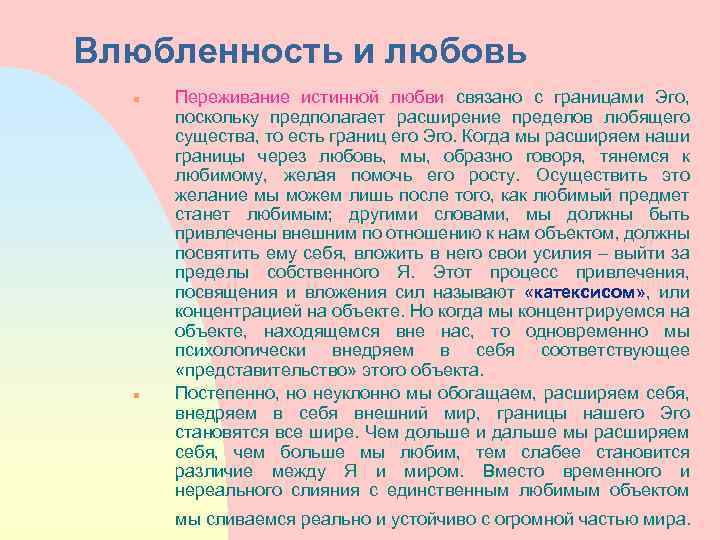 Влюбленность и любовь

Переживание истинной любви связано с границами Эго, поскольку предполагает расширение пределов любящего существа, то есть границ его Эго. Когда мы расширяем наши границы через любовь, мы, образно говоря, тянемся к любимому, желая помочь его росту. Осуществить это желание мы можем лишь после того, как любимый предмет станет любимым; другими словами, мы должны быть привлечены внешним по отношению к нам объектом, должны посвятить ему себя, вложить в него свои усилия – выйти за пределы собственного Я. Этот процесс привлечения, посвящения и вложения сил называют «катексисом», или концентрацией на объекте. Но когда мы концентрируемся на объекте, находящемся вне нас, то одновременно мы психологически внедряем в себя соответствующее «представительство» этого объекта.

Постепенно, но неуклонно мы обогащаем, расширяем себя, внедряем в себя внешний мир, границы нашего Эго становятся все шире. Чем дольше и дальше мы расширяем себя, чем больше мы любим, тем слабее становится различие между Я и миром. Вместо временного и нереального слияния с единственным любимым объектом мы сливаемся реально и устойчиво с огромной частью мира.